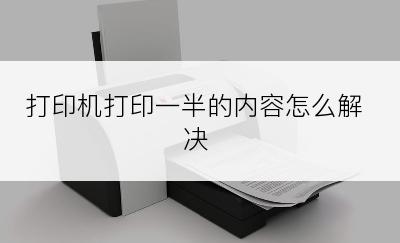 打印机打印一半的内容怎么解决